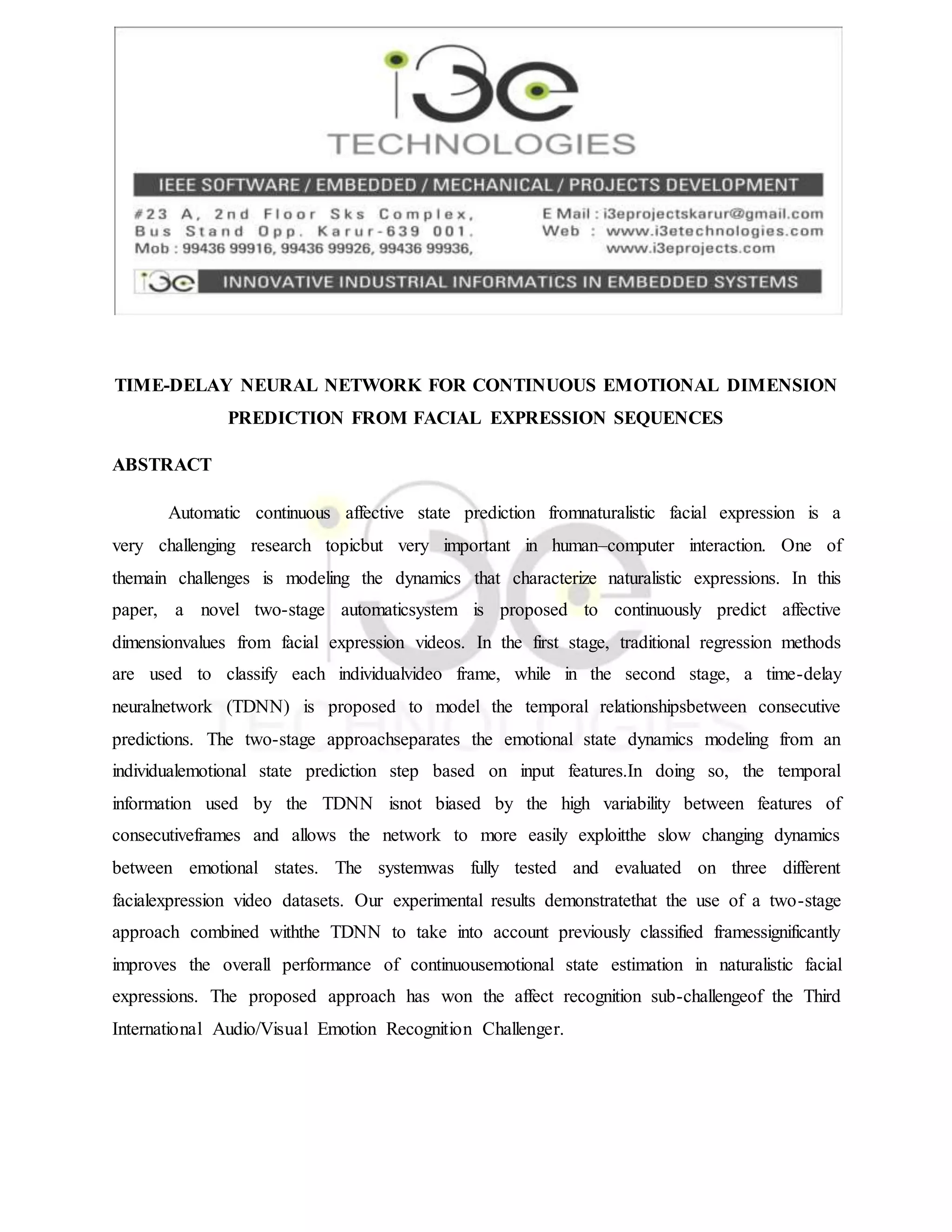 i3e
TECHNOLOGIES

IEEE SOFTWARE / EMBEDDED / MECHANICAL / PROJECTS DEVELOPMENT

#23 A, 2nd Floor Sks Complex, Bus Stand Opp. Karur-639 001. Mob : 99436 99916, 99436 99926, 99436 99936,

E Mail : i3eprojectskarur@gmail.com
Web : www.i3etechnologies.com
www.i3eprojects.com

i3e INNOVATIVE INDUSTRIAL INFORMATICS IN EMBEDDED SYSTEMS

TIME-DELAY NEURAL NETWORK FOR CONTINUOUS EMOTIONAL DIMENSION PREDICTION FROM FACIAL EXPRESSION SEQUENCES

ABSTRACT

Automatic continuous affective state prediction fromnaturalistic facial expression is a very challenging research topicbut very important in human–computer interaction. One of themain challenges is modeling the dynamics that characterize naturalistic expressions. In this paper, a novel two-stage automaticsystem is proposed to continuously predict affective dimensionvalues from facial expression videos. In the first stage, traditional regression methods are used to classify each individualvideo frame, while in the second stage, a time-delay neuralnetwork (TDNN) is proposed to model the temporal relationshipsbetween consecutive predictions. The two-stage approachseparates the emotional state dynamics modeling from an individualemotional state prediction step based on input features.In doing so, the temporal information used by the TDNN isnot biased by the high variability between features of consecutiveframes and allows the network to more easily exploitthe slow changing dynamics between emotional states. The systemwas fully tested and evaluated on three different facialexpression video datasets. Our experimental results demonstratethat the use of a two-stage approach combined withthe TDNN to take into account previously classified framessignificantly improves the overall performance of continuousemotional state estimation in naturalistic facial expressions. The proposed approach has won the affect recognition sub-challengeof the Third International Audio/Visual Emotion Recognition Challenger.